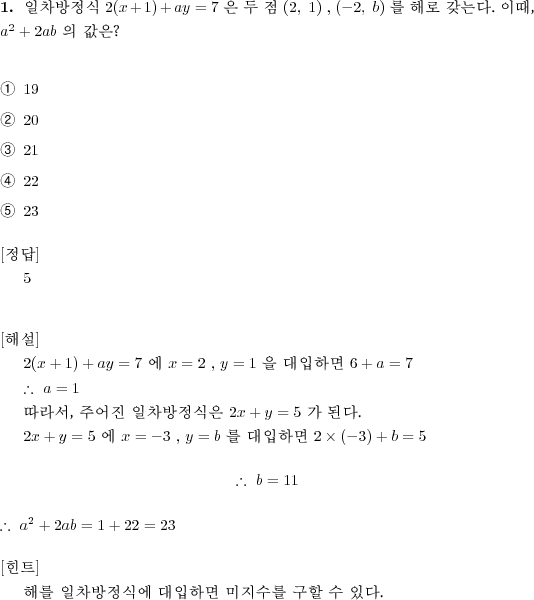 **1.** 일차방정식 $2(x+1)+ay=7$ 은 두 점 $(2,\ 1)$ , $(-2,\ b)$ 를 해로 갖는다. 이때, $a^2+2ab$ 의 값은?

① 19

② 20

③ 21

④ 22

⑤ 23

[정답]
5

[해설]
$2(x+1)+ay=7$ 에 $x=2$ , $y=1$ 을 대입하면 $6+a=7$
$\therefore\ a=1$
따라서, 주어진 일차방정식은 $2x+y=5$ 가 된다.
$2x+y=5$ 에 $x=-3$ , $y=b$ 를 대입하면 $2\times(-3)+b=5$

$\therefore\ b=11$

$\therefore\ a^2+2ab=1+22=23$

[힌트]
해를 일차방정식에 대입하면 미지수를 구할 수 있다.